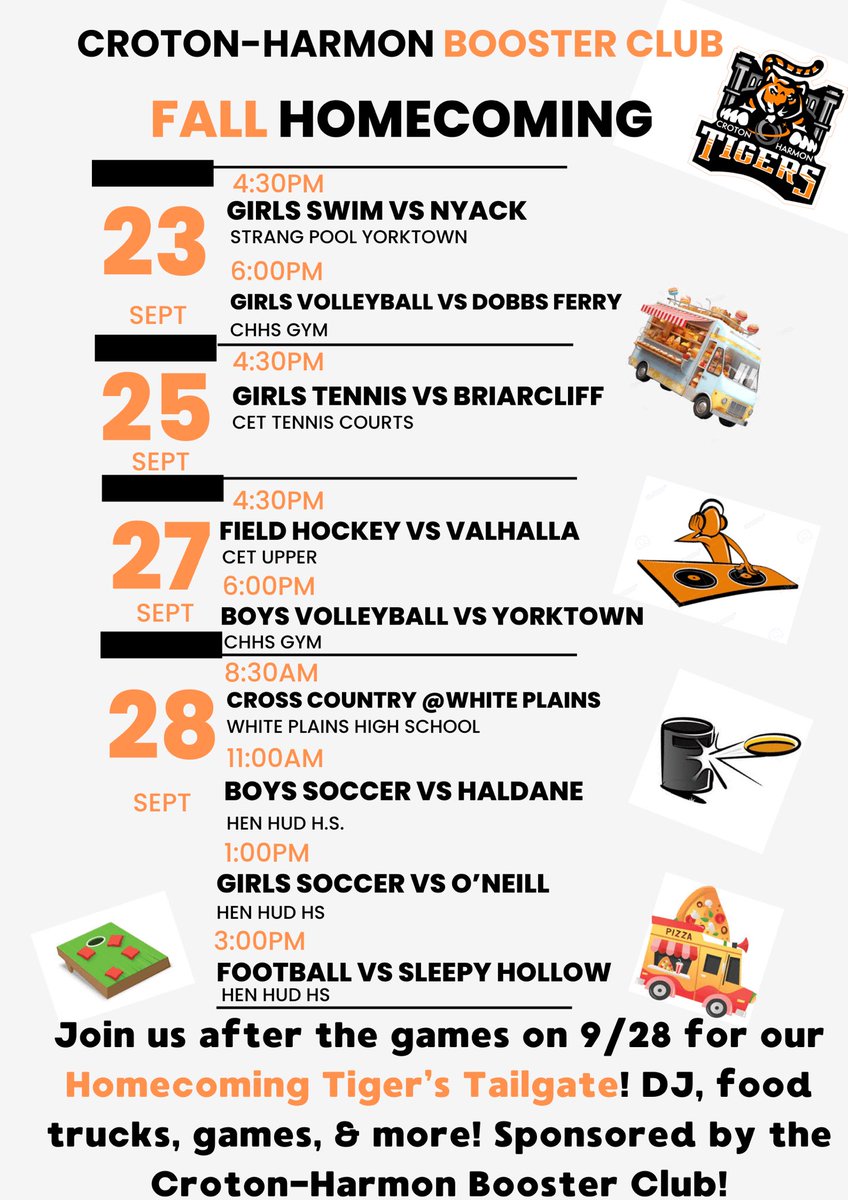 CROTON-HARMON BOOSTER CLUB

FALL HOMECOMING

CROTON HARMON TIGERS

23 SEPT
4:30PM
GIRLS SWIM VS NYACK
STRANG POOL YORKTOWN
6:00PM
GIRLS VOLLEYBALL VS DOBBS FERRY
CHHS GYM

25 SEPT
4:30PM
GIRLS TENNIS VS BRIARCLIFF
CET TENNIS COURTS

27 SEPT
4:30PM
FIELD HOCKEY VS VALHALLA
CET UPPER
6:00PM
BOYS VOLLEYBALL VS YORKTOWN
CHHS GYM

28 SEPT
8:30AM
CROSS COUNTRY @WHITE PLAINS
WHITE PLAINS HIGH SCHOOL
11:00AM
BOYS SOCCER VS HALDANE
HEN HUD H.S.
1:00PM
GIRLS SOCCER VS O'NEILL
HEN HUD HS
3:00PM
FOOTBALL VS SLEEPY HOLLOW
HEN HUD HS

PIZZA

Join us after the games on 9/28 for our Homecoming Tiger's Tailgate! DJ, food trucks, games, & more! Sponsored by the Croton-Harmon Booster Club!